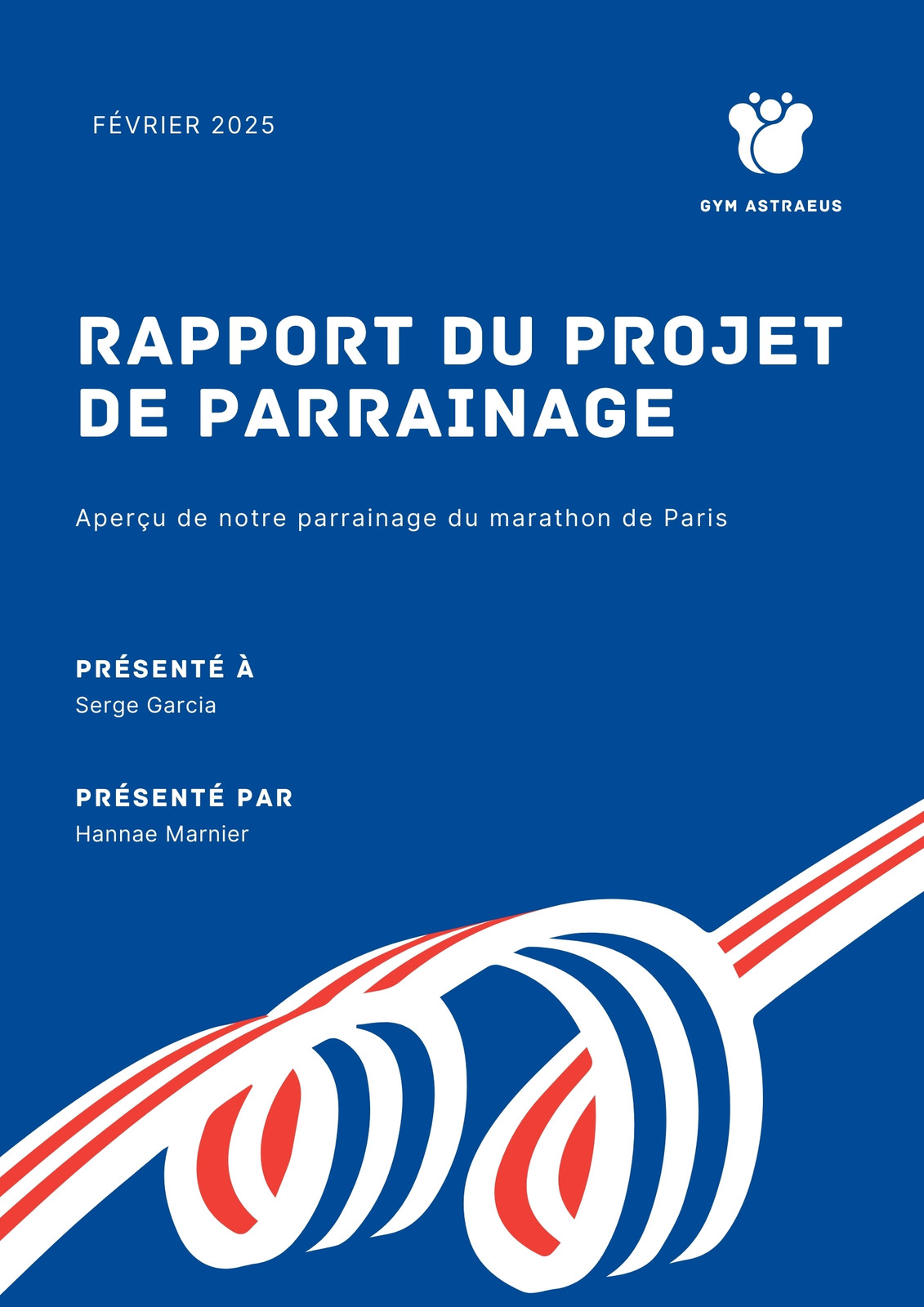 FÉVRIER 2025

GYM ASTRAEUS

RAPPORT DU PROJET DE PARRAINAGE

Aperçu de notre parrainage du marathon de Paris

PRÉSENTÉ À
Serge Garcia

PRÉSENTÉ PAR
Hannae Marnier